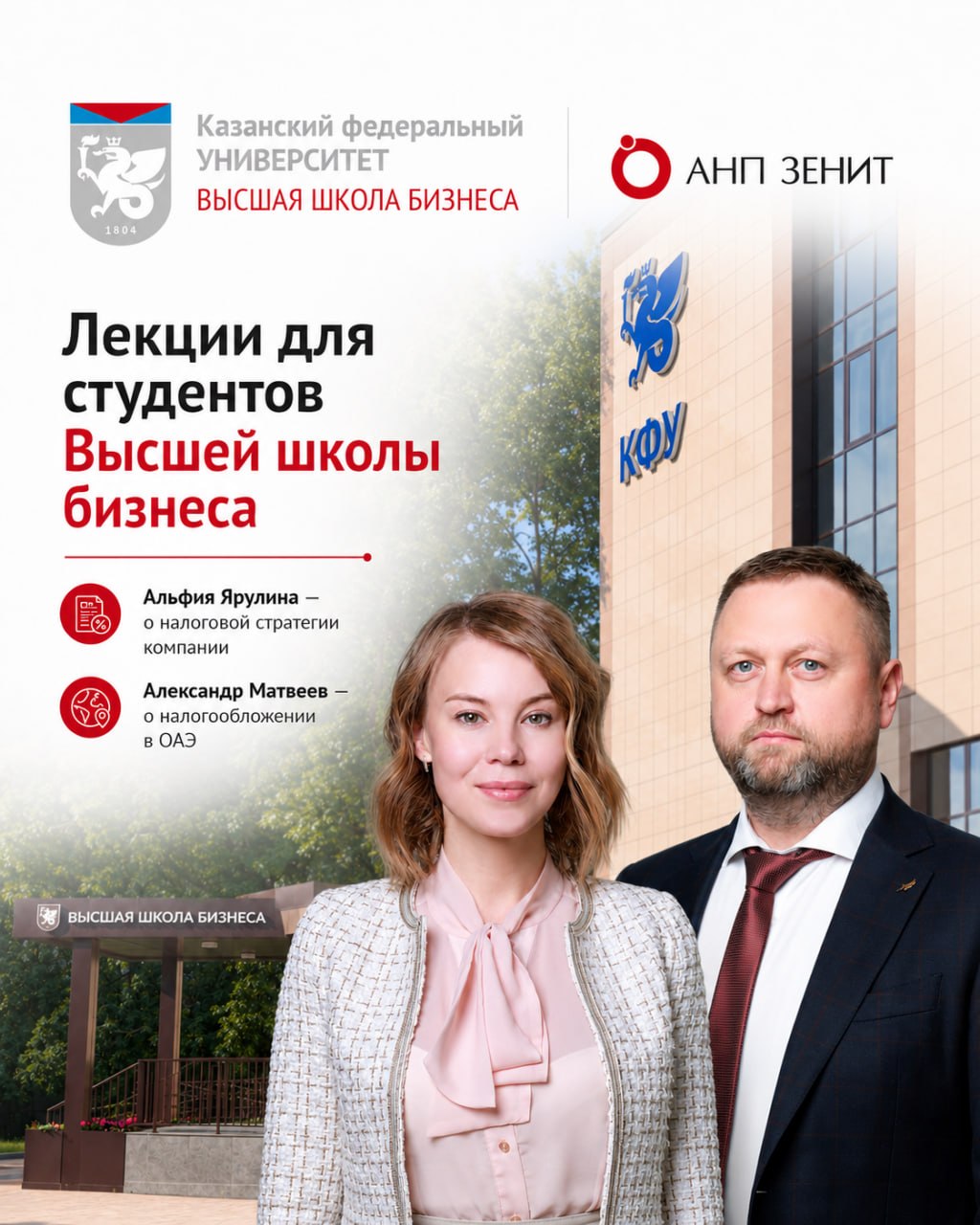 1804

Казанский федеральный
УНИВЕРСИТЕТ
ВЫСШАЯ ШКОЛА БИЗНЕСА

АНП ЗЕНИТ

КФУ

Лекции для студентов Высшей школы бизнеса

Альфия Ярулина — о налоговой стратегии компании

Александр Матвеев — о налогообложении в ОАЭ

ВЫСШАЯ ШКОЛА БИЗНЕСА